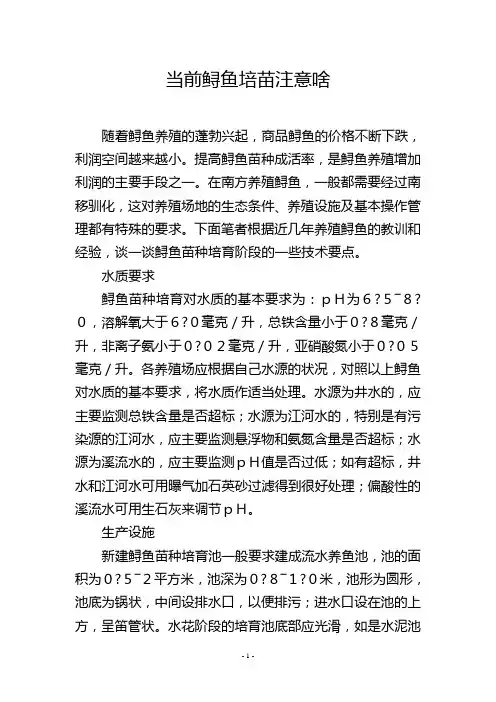 当前鲟鱼培苗注意啥

随着鲟鱼养殖的蓬勃兴起，商品鲟鱼的价格不断下跌，利润空间越来越小。提高鲟鱼苗种成活率，是鲟鱼养殖增加利润的主要手段之一。在南方养殖鲟鱼，一般都需要经过南移驯化，这对养殖场地的生态条件、养殖设施及基本操作管理都有特殊的要求。下面笔者根据近几年养殖鲟鱼的教训和经验，谈一谈鲟鱼苗种培育阶段的一些技术要点。

水质要求

鲟鱼苗种培育对水质的基本要求为：ｐＨ为６？５¯８？０，溶解氧大于６？０毫克／升，总铁含量小于０？８毫克／升，非离子氨小于０？０２毫克／升，亚硝酸氮小于０？０５毫克／升。各养殖场应根据自己水源的状况，对照以上鲟鱼对水质的基本要求，将水质作适当处理。水源为井水的，应主要监测总铁含量是否超标；水源为江河水的，特别是有污染源的江河水，应主要监测悬浮物和氨氮含量是否超标；水源为溪流水的，应主要监测ｐＨ值是否过低；如有超标，井水和江河水可用曝气加石英砂过滤得到很好处理；偏酸性的溪流水可用生石灰来调节ｐＨ。

生产设施

新建鲟鱼苗种培育池一般要求建成流水养鱼池，池的面积为０？５¯２平方米，池深为０？８¯１？０米，池形为圆形，池底为锅状，中间设排水口，以便排污；进水口设在池的上方，呈笛管状。水花阶段的培育池底部应光滑，如是水泥池

-1-